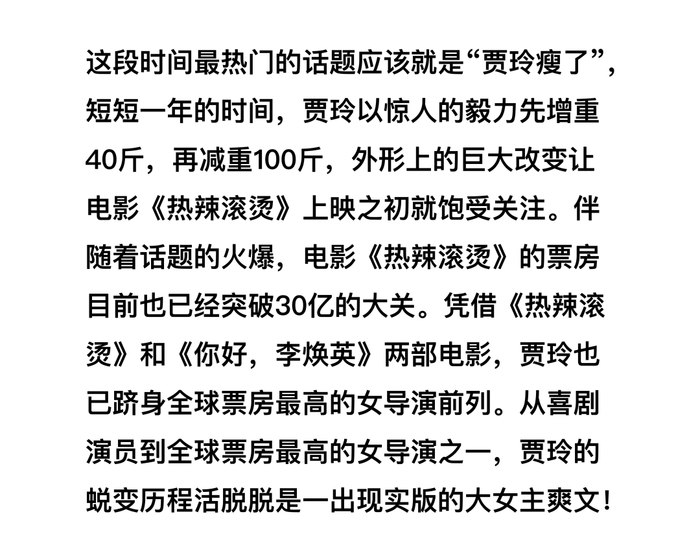 这段时间最热门的话题应该就是“贾玲瘦了”，短短一年的时间，贾玲以惊人的毅力先增重40斤，再减重100斤，外形上的巨大改变让电影《热辣滚烫》上映之初就饱受关注。伴随着话题的火爆，电影《热辣滚烫》的票房目前也已经突破30亿的大关。凭借《热辣滚烫》和《你好，李焕英》两部电影，贾玲也已跻身全球票房最高的女导演前列。从喜剧演员到全球票房最高的女导演之一，贾玲的蜕变历程活脱脱是一出现实版的大女主爽文！